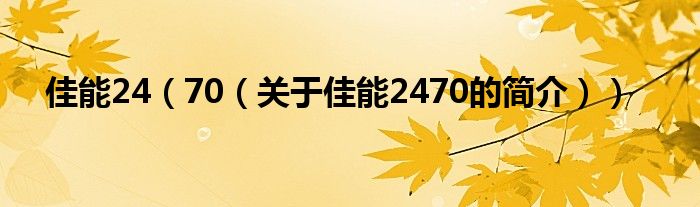 佳能24（70（关于佳能2470的简介））